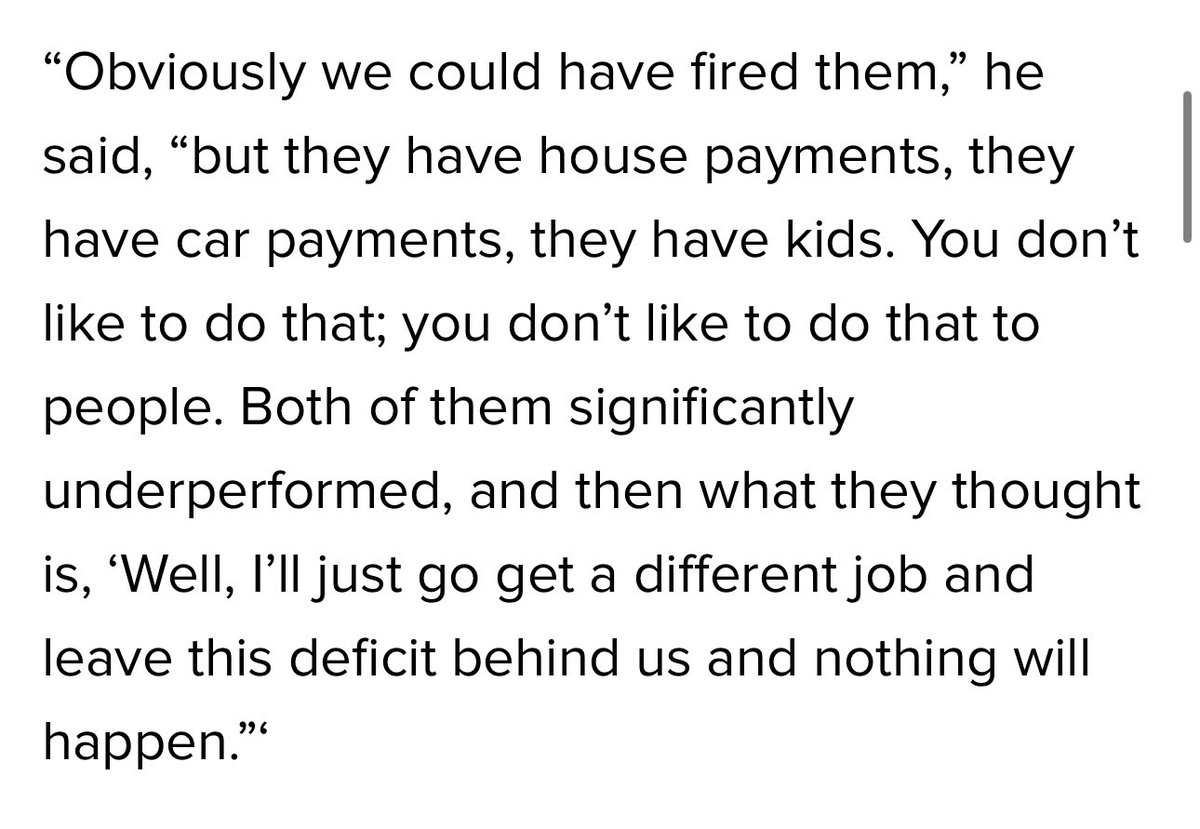 “Obviously we could have fired them,” he said, “but they have house payments, they have car payments, they have kids. You don’t like to do that; you don’t like to do that to people. Both of them significantly underperformed, and then what they thought is, ‘Well, I’ll just go get a different job and leave this deficit behind us and nothing will happen.”‘